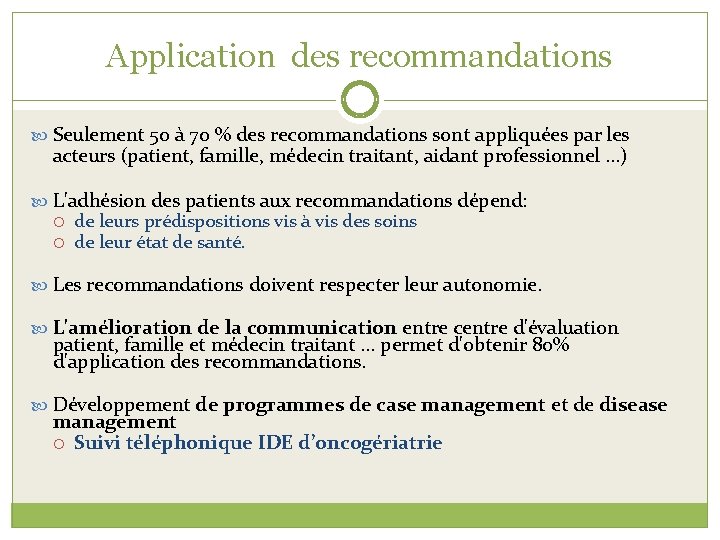 Application des recommandations

Seulement 50 à 70 % des recommandations sont appliquées par les acteurs (patient, famille, médecin traitant, aidant professionnel …)

L'adhésion des patients aux recommandations dépend:
de leurs prédispositions vis à vis des soins
de leur état de santé.

Les recommandations doivent respecter leur autonomie.

L'amélioration de la communication entre centre d'évaluation patient, famille et médecin traitant … permet d'obtenir 80% d'application des recommandations.

Développement de programmes de case management et de disease management
Suivi téléphonique IDE d'oncogériatrie